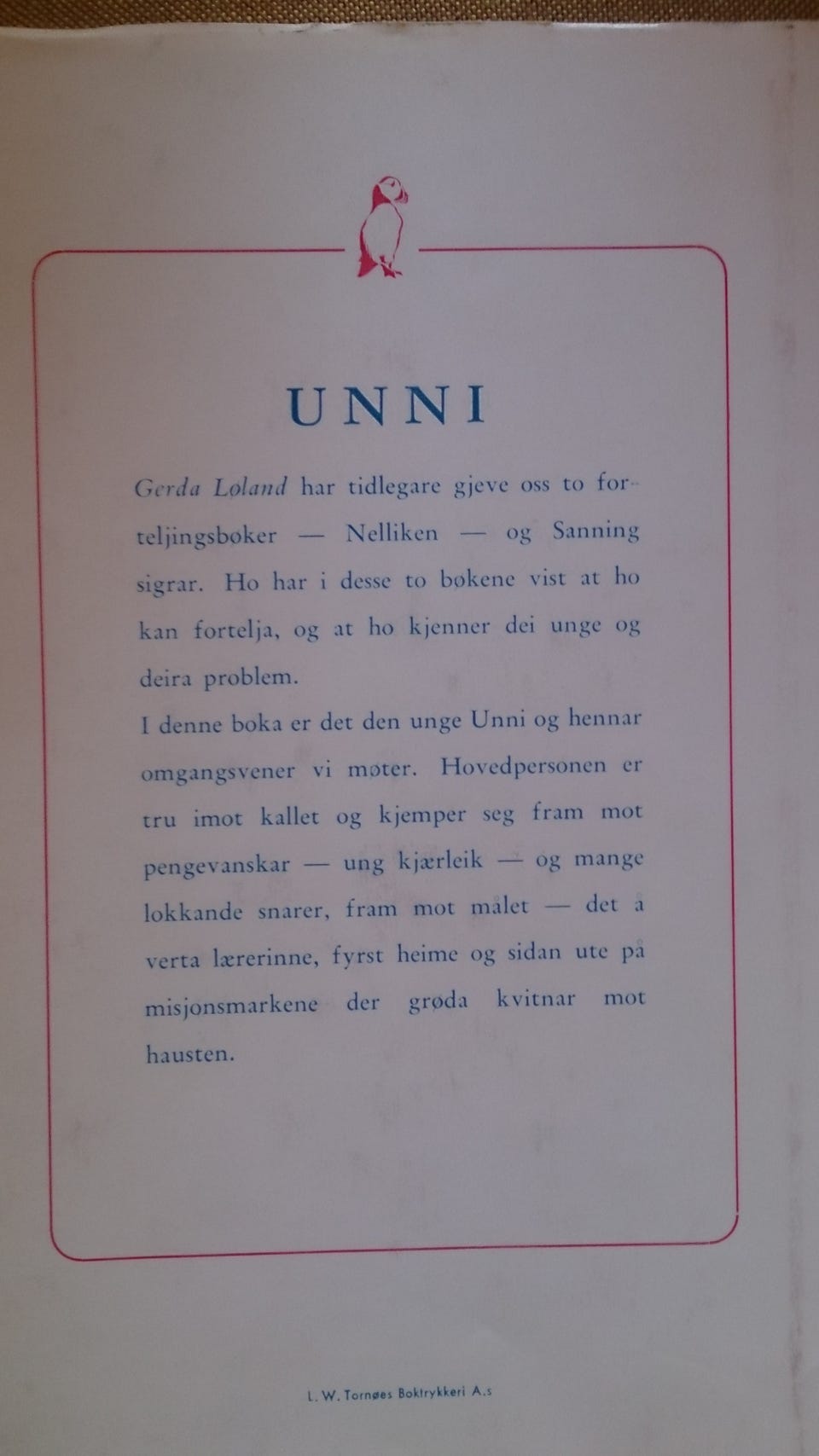 UNNI

Gerda Løland har tidlegare gjeve oss to forteljingsbøker — Nelliken — og Sanning sigrar. Ho har i desse to bøkene vist at ho kan fortelja, og at ho kjenner dei unge og deira problem.

I denne boka er det den unge Unni og hennar omgangsvener vi møter. Hovedpersonen er tru imot kallet og kjemper seg fram mot pengevanskar — ung kjærleik — og mange lokkande snarer, fram mot målet — det å verta lærerinne, fyrst heime og sidan ute på misjonsmarkene der grøda kvitnar mot hausten.

L. W. Tornøes Boktrykkeri A.s